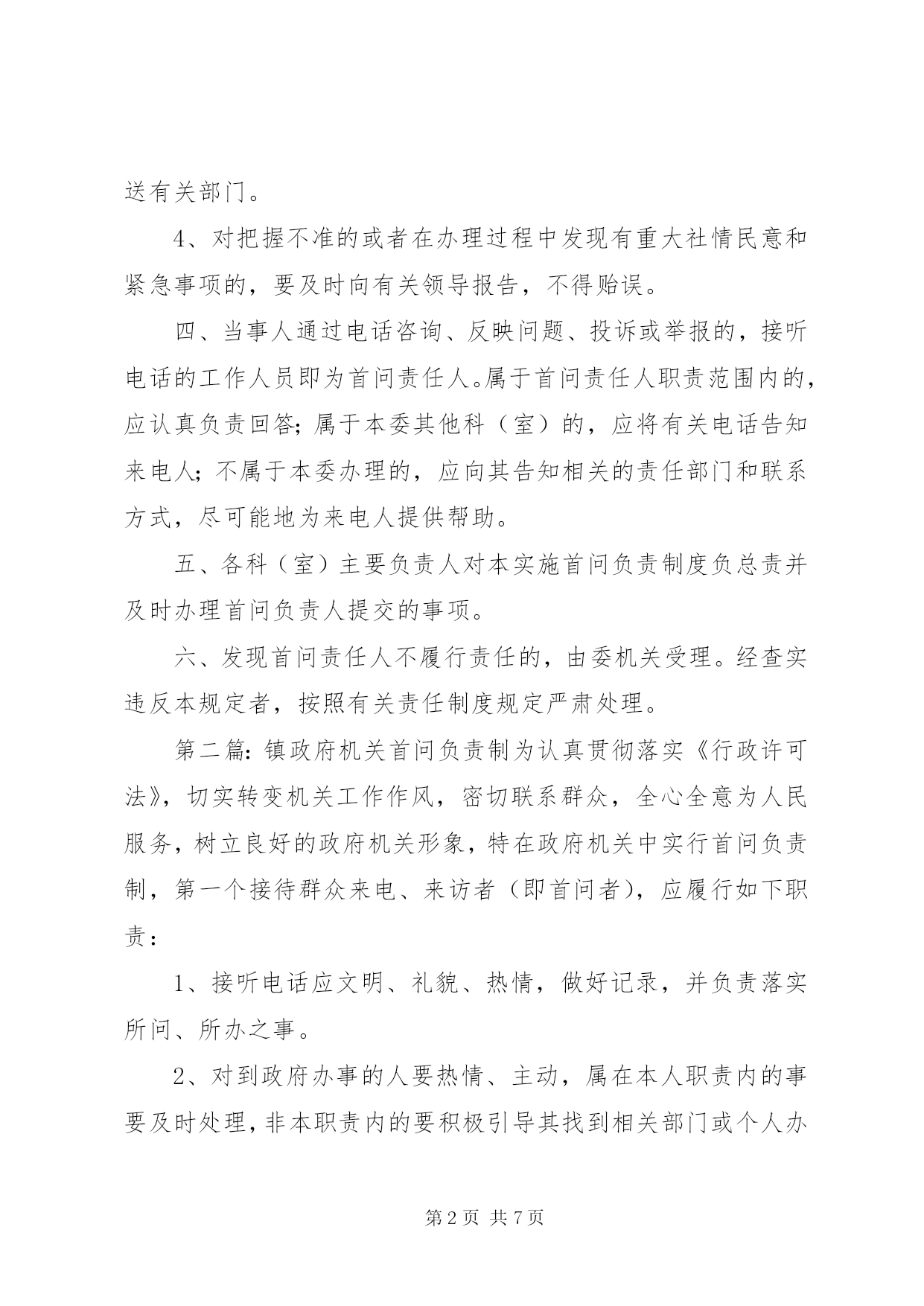 送有关部门。

4、对把握不准的或者在办理过程中发现有重大社情民意和紧急事项的，要及时向有关领导报告，不得贻误。

四、当事人通过电话咨询、反映问题、投诉或举报的，接听电话的工作人员即为首问责任人。属于首问责任人职责范围内的，应认真负责回答；属于本委其他科（室）的，应将有关电话告知来电人；不属于本委办理的，应向其告知相关的责任部门和联系方式，尽可能地为来电人提供帮助。

五、各科（室）主要负责人对本实施首问负责制度负总责并及时办理首问负责人提交的事项。

六、发现首问责任人不履行责任的，由委机关受理。经查实违反本规定者，按照有关责任制度规定严肃处理。

第二篇：镇政府机关首问负责制为认真贯彻落实《行政许可法》，切实转变机关工作作风，密切联系群众，全心全意为人民服务，树立良好的政府机关形象，特在政府机关中实行首问负责制，第一个接待群众来电、来访者（即首问者），应履行如下职责：

1、接听电话应文明、礼貌、热情，做好记录，并负责落实所问、所办之事。

2、对到政府办事的人要热情、主动，属在本人职责内的事要及时处理，非本职责内的要积极引导其找到相关部门或个人办

第 2 页 共 7 页